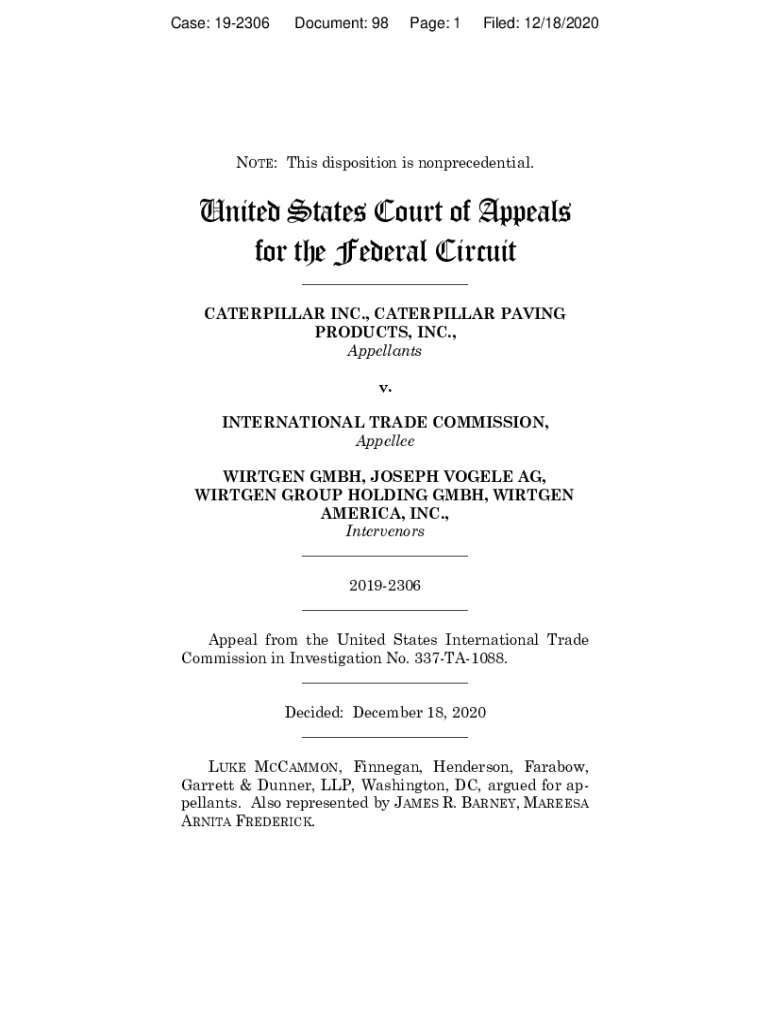 Case: 19-2306 Document: 98 Page: 1 Filed: 12/18/2020

NOTE: This disposition is nonprecedential.

United States Court of Appeals for the Federal Circuit

CATERPILLAR INC., CATERPILLAR PAVING PRODUCTS, INC.,
Appellants

v.

INTERNATIONAL TRADE COMMISSION,
Appellee

WIRTGEN GMBH, JOSEPH VOGELE AG, WIRTGEN GROUP HOLDING GMBH, WIRTGEN AMERICA, INC.,
Intervenors

2019-2306

Appeal from the United States International Trade Commission in Investigation No. 337-TA-1088.

Decided: December 18, 2020

LUKE MCCAMMON, Finnegan, Henderson, Farabow, Garrett & Dunner, LLP, Washington, DC, argued for appellants. Also represented by JAMES R. BARNEY, MAREESA ARNITA FREDERICK.